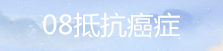 08抵抗癌症